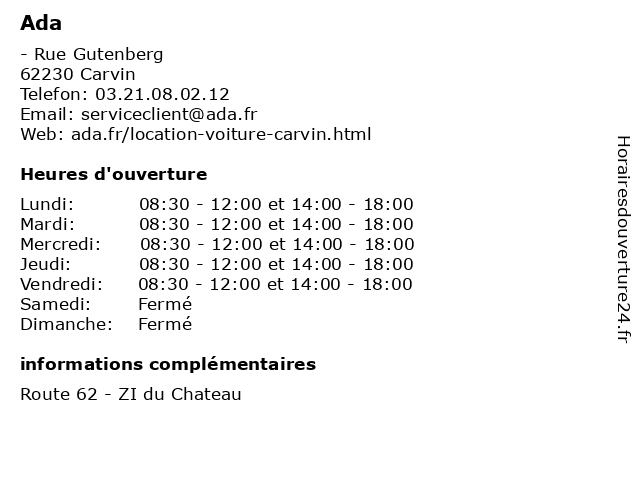 Ada

- Rue Gutenberg
62230 Carvin
Telefon: 03.21.08.02.12
Email: serviceclient@ada.fr
Web: ada.fr/location-voiture-carvin.html

Heures d'ouverture

| | |
|---|---|
| Lundi: | 08:30 - 12:00 et 14:00 - 18:00 |
| Mardi: | 08:30 - 12:00 et 14:00 - 18:00 |
| Mercredi: | 08:30 - 12:00 et 14:00 - 18:00 |
| Jeudi: | 08:30 - 12:00 et 14:00 - 18:00 |
| Vendredi: | 08:30 - 12:00 et 14:00 - 18:00 |
| Samedi: | Fermé |
| Dimanche: | Fermé |

informations complémentaires

Route 62 - ZI du Chateau

Horairesdouverture24.fr